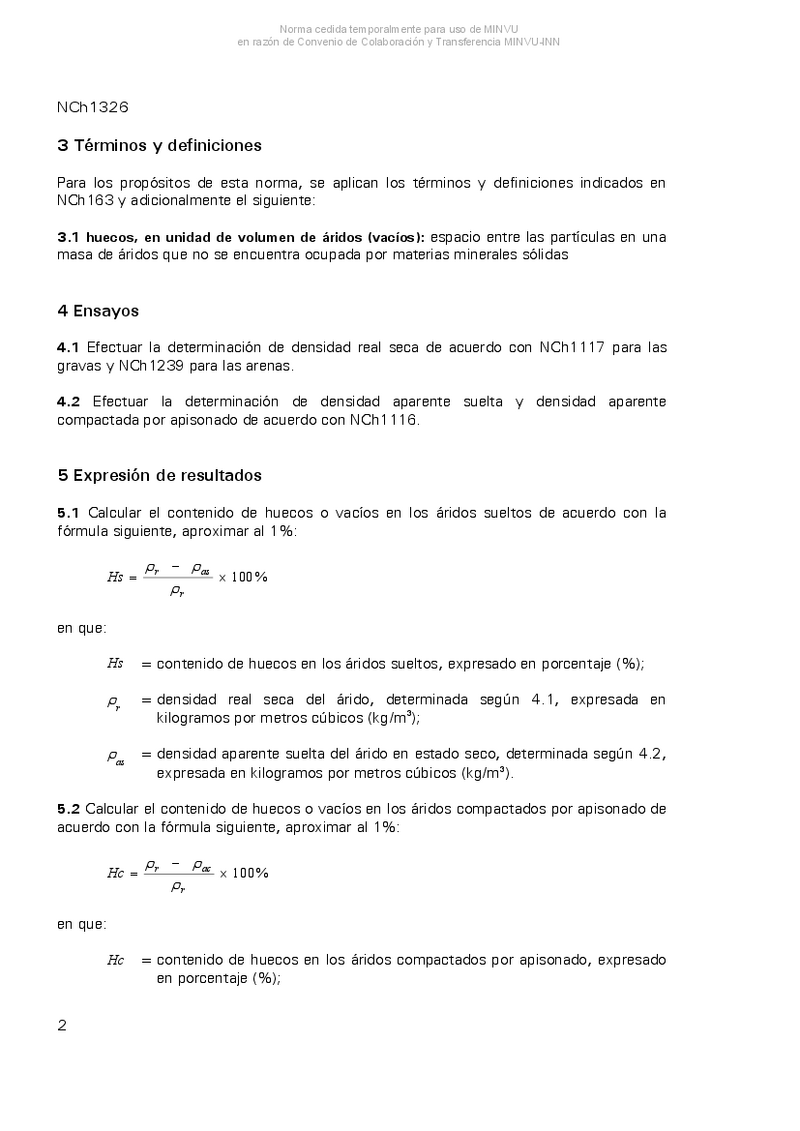 Norma cedida temporalmente para uso de MINVU
en razón de Convenio de Colaboración y Transferencia MINVU-INN

NCh1326

3 Términos y definiciones

Para los propósitos de esta norma, se aplican los términos y definiciones indicados en NCh163 y adicionalmente el siguiente:

3.1 huecos, en unidad de volumen de áridos (vacíos): espacio entre las partículas en una masa de áridos que no se encuentra ocupada por materias minerales sólidas

4 Ensayos

4.1 Efectuar la determinación de densidad real seca de acuerdo con NCh1117 para las gravas y NCh1239 para las arenas.

4.2 Efectuar la determinación de densidad aparente suelta y densidad aparente compactada por apisonado de acuerdo con NCh1116.

5 Expresión de resultados

5.1 Calcular el contenido de huecos o vacíos en los áridos sueltos de acuerdo con la fórmula siguiente, aproximar al 1%:

$Hs = \frac{\rho_r - \rho_{as}}{\rho_r} \times 100\%$

en que:

$Hs$ = contenido de huecos en los áridos sueltos, expresado en porcentaje (%);

$\rho_r$ = densidad real seca del árido, determinada según 4.1, expresada en kilogramos por metros cúbicos (kg/m$^3$);

$\rho_{as}$ = densidad aparente suelta del árido en estado seco, determinada según 4.2, expresada en kilogramos por metros cúbicos (kg/m$^3$).

5.2 Calcular el contenido de huecos o vacíos en los áridos compactados por apisonado de acuerdo con la fórmula siguiente, aproximar al 1%:

$Hc = \frac{\rho_r - \rho_{ac}}{\rho_r} \times 100\%$

en que:

$Hc$ = contenido de huecos en los áridos compactados por apisonado, expresado en porcentaje (%);

2